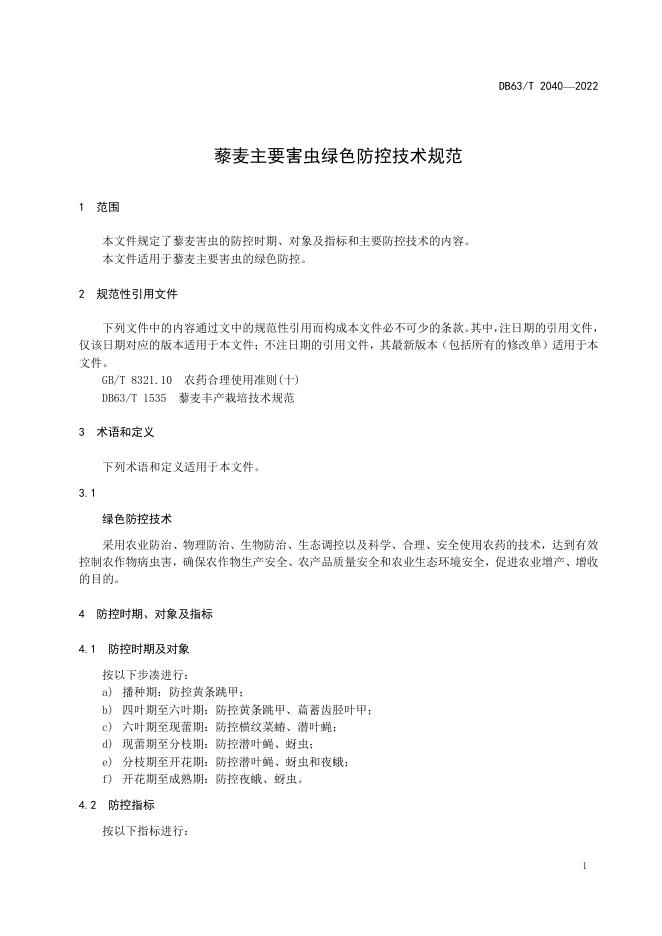 DB63/T 2040—2022

藜麦主要害虫绿色防控技术规范

1 范围

本文件规定了藜麦害虫的防控时期、对象及指标和主要防控技术的内容。
本文件适用于藜麦主要害虫的绿色防控。

2 规范性引用文件

下列文件中的内容通过文中的规范性引用而构成本文件必不可少的条款。其中，注日期的引用文件，仅该日期对应的版本适用于本文件；不注日期的引用文件，其最新版本（包括所有的修改单）适用于本文件。
GB/T 8321.10 农药合理使用准则(十)
DB63/T 1535 藜麦丰产栽培技术规范

3 术语和定义

下列术语和定义适用于本文件。

3.1

绿色防控技术

采用农业防治、物理防治、生物防治、生态调控以及科学、合理、安全使用农药的技术，达到有效控制农作物病虫害，确保农作物生产安全、农产品质量安全和农业生态环境安全，促进农业增产、增收的目的。

4 防控时期、对象及指标

4.1 防控时期及对象

按以下步凑进行：
a) 播种期：防控黄条跳甲；
b) 四叶期至六叶期：防控黄条跳甲、萹蓄齿胫叶甲；
c) 六叶期至现蕾期：防控横纹菜蝽、潜叶蝇；
d) 现蕾期至分枝期：防控潜叶蝇、蚜虫；
e) 分枝期至开花期：防控潜叶蝇、蚜虫和夜蛾；
f) 开花期至成熟期：防控夜蛾、蚜虫。

4.2 防控指标

按以下指标进行：

1